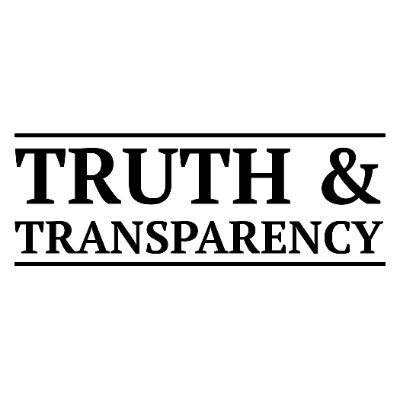 TRUTH &
TRANSPARENCY